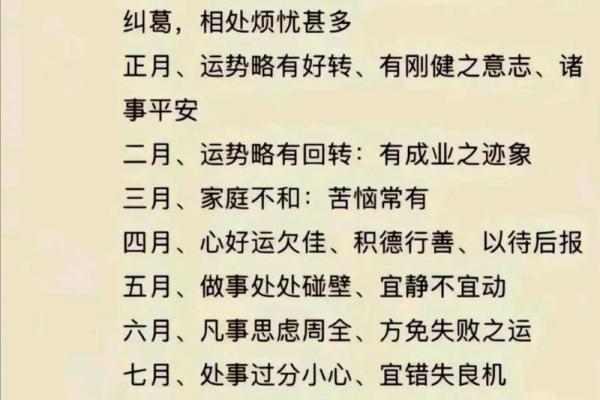 纠葛，相处烦忧甚多
正月、运势略有好转、有刚健之意志、诸事平安
二月、运势略有回转：有成业之迹象
三月、家庭不和：苦恼常有
四月、心好运欠佳、积德行善、以待后报
五月、做事处处碰壁、宜静不宜动
六月、凡事思虑周全、方免失败之运
七月、处事过分小心、宜错失良机